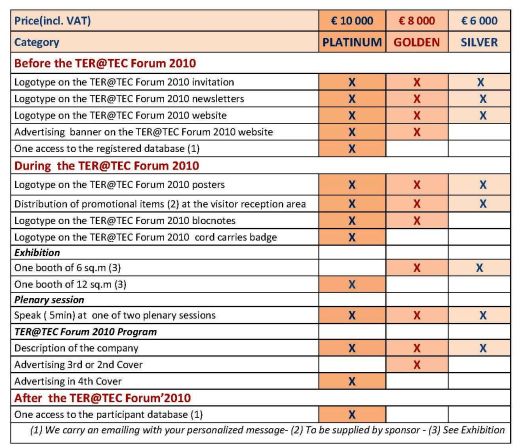 | Price(incl. VAT) | € 10 000 | € 8 000 | € 6 000 |
|---|---|---|---|
| Category | PLATINUM | GOLDEN | SILVER |
| Before the TER@TEC Forum 2010 | | | |
| Logotype on the TER@TEC Forum 2010 invitation | X | X | X |
| Logotype on the TER@TEC Forum 2010 newsletters | X | X | X |
| Logotype on the TER@TEC Forum 2010 website | X | X | X |
| Advertising banner on the TER@TEC Forum 2010 website | X | X | |
| One access to the registered database (1) | X | | |
| During the TER@TEC Forum 2010 | | | |
| Logotype on the TER@TEC Forum 2010 posters | X | X | X |
| Distribution of promotional items (2) at the visitor reception area | X | X | X |
| Logotype on the TER@TEC Forum 2010 blocnotes | X | X | |
| Logotype on the TER@TEC Forum 2010 cord carries badge | X | | |
| Exhibition | | | |
| One booth of 6 sq.m (3) | | X | X |
| One booth of 12 sq.m (3) | X | | |
| Plenary session | | | |
| Speak ( 5min) at one of two plenary sessions | X | X | X |
| TER@TEC Forum 2010 Program | | | |
| Description of the company | X | X | X |
| Advertising 3rd or 2nd Cover | | X | |
| Advertising in 4th Cover | X | | |
| After the TER@TEC Forum'2010 | | | |
| One access to the participant database (1) | X | | |

(1) We carry an emailing with your personalized message- (2) To be supplied by sponsor - (3) See Exhibition